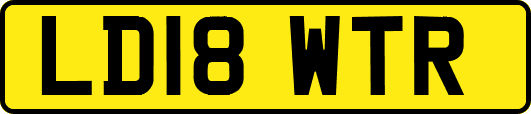 LD18 WTR